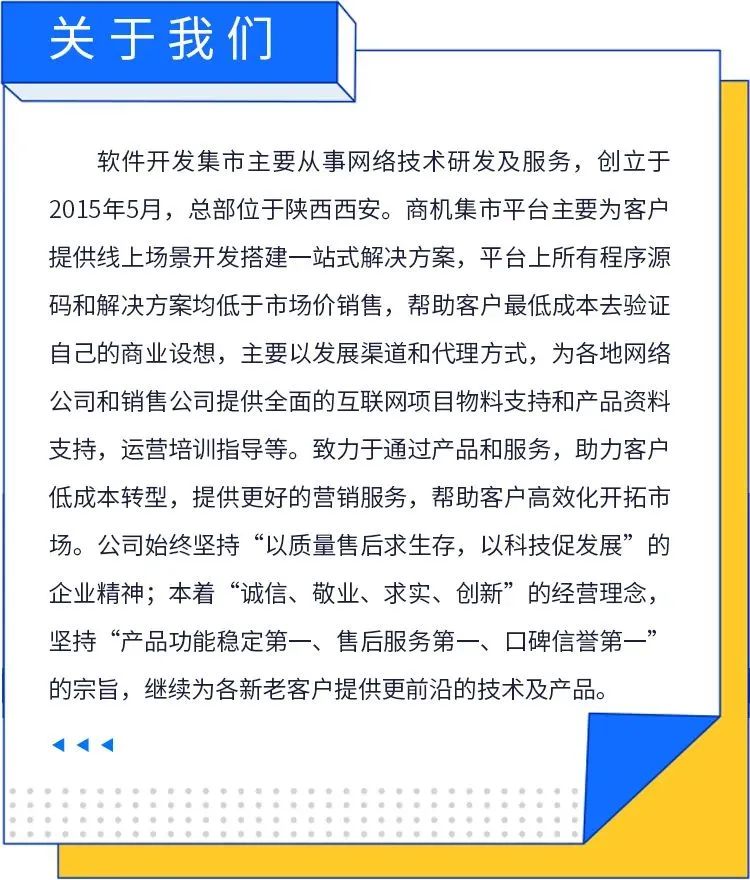 关于我们

软件开发集市主要从事网络技术研发及服务，创立于2015年5月，总部位于陕西西安。商机集市平台主要为客户提供线上场景开发搭建一站式解决方案，平台上所有程序源码和解决方案均低于市场价销售，帮助客户最低成本去验证自己的商业设想，主要以发展渠道和代理方式，为各地网络公司和销售公司提供全面的互联网项目物料支持和产品资料支持，运营培训指导等。致力于通过产品和服务，助力客户低成本转型，提供更好的营销服务，帮助客户高效化开拓市场。公司始终坚持“以质量售后求生存，以科技促发展”的企业精神；本着“诚信、敬业、求实、创新”的经营理念，坚持“产品功能稳定第一、售后服务第一、口碑信誉第一”的宗旨，继续为各新老客户提供更前沿的技术及产品。

◀◀◀